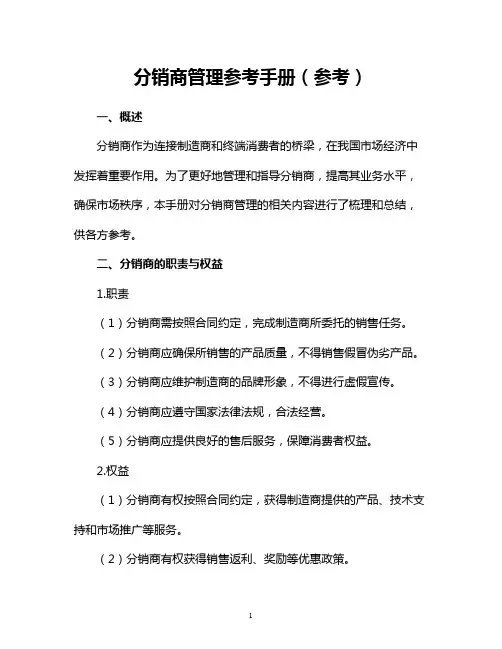 分销商管理参考手册（参考）

一、概述

分销商作为连接制造商和终端消费者的桥梁，在我国市场经济中发挥着重要作用。为了更好地管理和指导分销商，提高其业务水平，确保市场秩序，本手册对分销商管理的相关内容进行了梳理和总结，供各方参考。

二、分销商的职责与权益

1.职责

（1）分销商需按照合同约定，完成制造商所委托的销售任务。

（2）分销商应确保所销售的产品质量，不得销售假冒伪劣产品。

（3）分销商应维护制造商的品牌形象，不得进行虚假宣传。

（4）分销商应遵守国家法律法规，合法经营。

（5）分销商应提供良好的售后服务，保障消费者权益。

2.权益

（1）分销商有权按照合同约定，获得制造商提供的产品、技术支持和市场推广等服务。

（2）分销商有权获得销售返利、奖励等优惠政策。

1